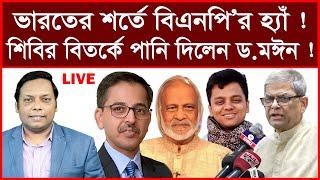 ভারতের শর্তে বিএনপি'র হ্যাঁ !
শিবির বিতর্কে পানি দিলেন ড.মঈন !

LIVE